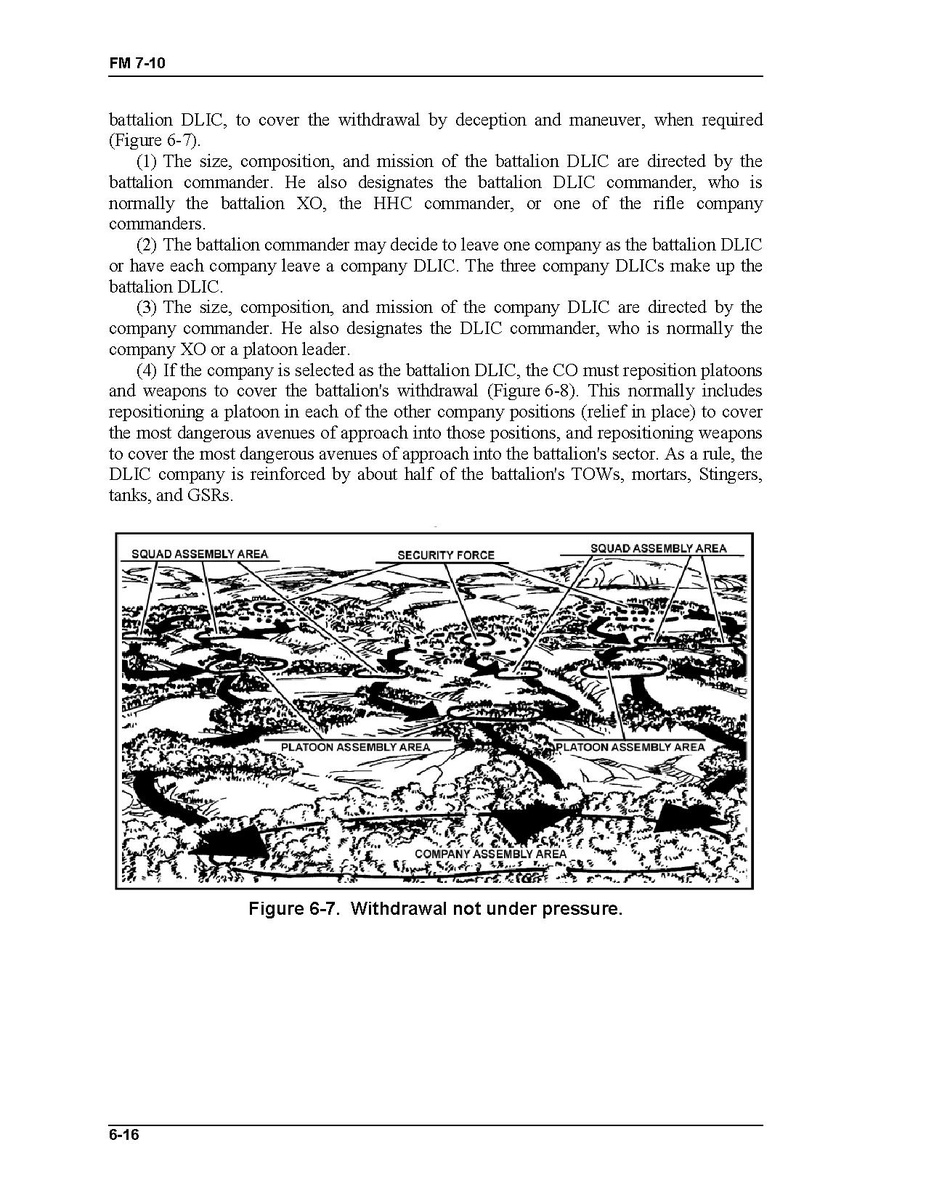 FM 7-10

battalion DLIC, to cover the withdrawal by deception and maneuver, when required (Figure 6-7).

(1) The size, composition, and mission of the battalion DLIC are directed by the battalion commander. He also designates the battalion DLIC commander, who is normally the battalion XO, the HHC commander, or one of the rifle company commanders.

(2) The battalion commander may decide to leave one company as the battalion DLIC or have each company leave a company DLIC. The three company DLICs make up the battalion DLIC.

(3) The size, composition, and mission of the company DLIC are directed by the company commander. He also designates the DLIC commander, who is normally the company XO or a platoon leader.

(4) If the company is selected as the battalion DLIC, the CO must reposition platoons and weapons to cover the battalion's withdrawal (Figure 6-8). This normally includes repositioning a platoon in each of the other company positions (relief in place) to cover the most dangerous avenues of approach into those positions, and repositioning weapons to cover the most dangerous avenues of approach into the battalion's sector. As a rule, the DLIC company is reinforced by about half of the battalion's TOWs, mortars, Stingers, tanks, and GSRs.

SQUAD ASSEMBLY AREA
SECURITY FORCE
SQUAD ASSEMBLY AREA
PLATOON ASSEMBLY AREA
PLATOON ASSEMBLY AREA
COMPANY ASSEMBLY AREA

Figure 6-7. Withdrawal not under pressure.

6-16